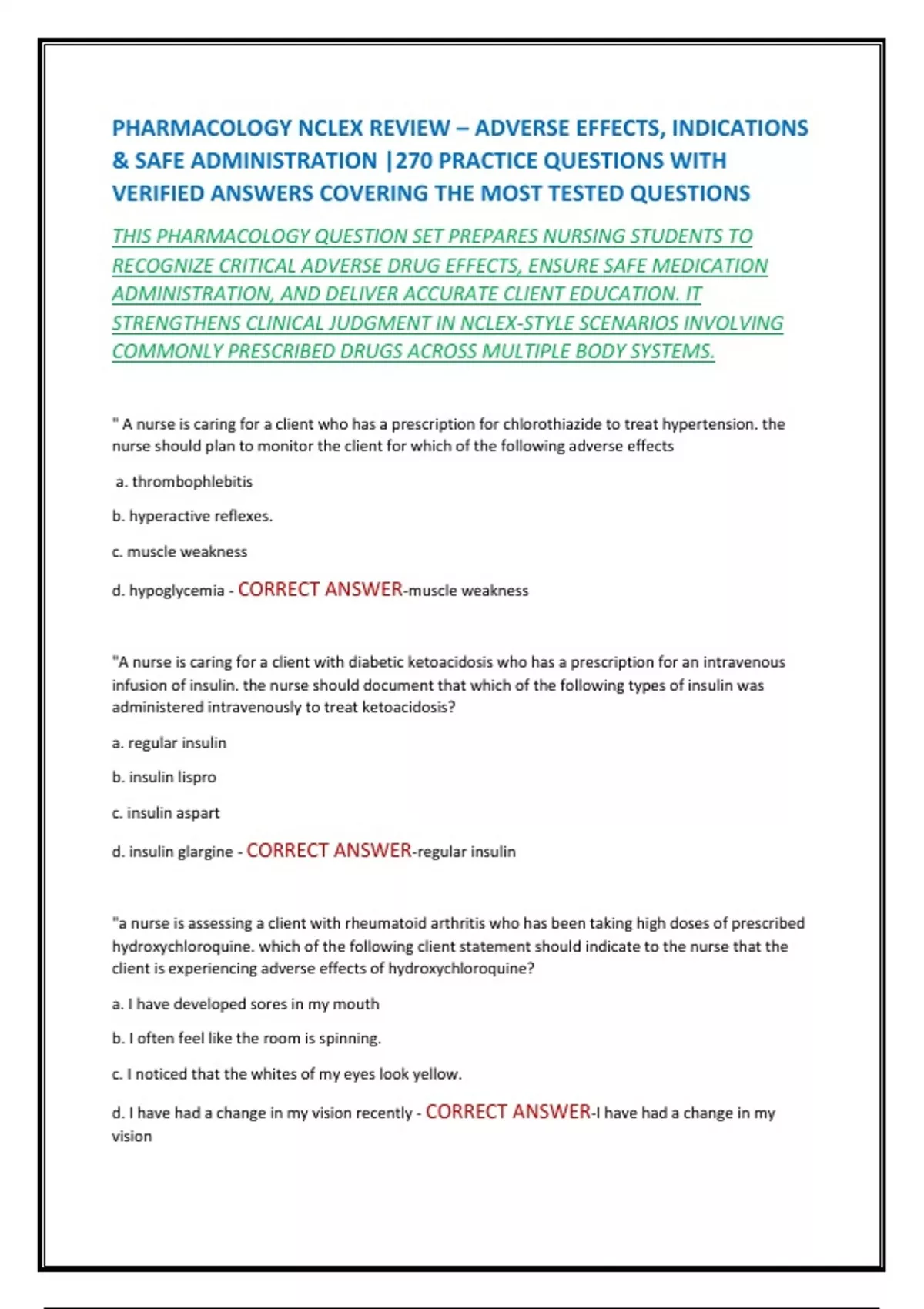 PHARMACOLOGY NCLEX REVIEW – ADVERSE EFFECTS, INDICATIONS & SAFE ADMINISTRATION |270 PRACTICE QUESTIONS WITH VERIFIED ANSWERS COVERING THE MOST TESTED QUESTIONS

THIS PHARMACOLOGY QUESTION SET PREPARES NURSING STUDENTS TO RECOGNIZE CRITICAL ADVERSE DRUG EFFECTS, ENSURE SAFE MEDICATION ADMINISTRATION, AND DELIVER ACCURATE CLIENT EDUCATION. IT STRENGTHENS CLINICAL JUDGMENT IN NCLEX-STYLE SCENARIOS INVOLVING COMMONLY PRESCRIBED DRUGS ACROSS MULTIPLE BODY SYSTEMS.

" A nurse is caring for a client who has a prescription for chlorothiazide to treat hypertension. the nurse should plan to monitor the client for which of the following adverse effects

a. thrombophlebitis

b. hyperactive reflexes.

c. muscle weakness

d. hypoglycemia - CORRECT ANSWER-muscle weakness

"A nurse is caring for a client with diabetic ketoacidosis who has a prescription for an intravenous infusion of insulin. the nurse should document that which of the following types of insulin was administered intravenously to treat ketoacidosis?

a. regular insulin

b. insulin lispro

c. insulin aspart

d. insulin glargine - CORRECT ANSWER-regular insulin

"a nurse is assessing a client with rheumatoid arthritis who has been taking high doses of prescribed hydroxychloroquine. which of the following client statement should indicate to the nurse that the client is experiencing adverse effects of hydroxychloroquine?

a. I have developed sores in my mouth

b. I often feel like the room is spinning.

c. I noticed that the whites of my eyes look yellow.

d. I have had a change in my vision recently - CORRECT ANSWER-I have had a change in my vision